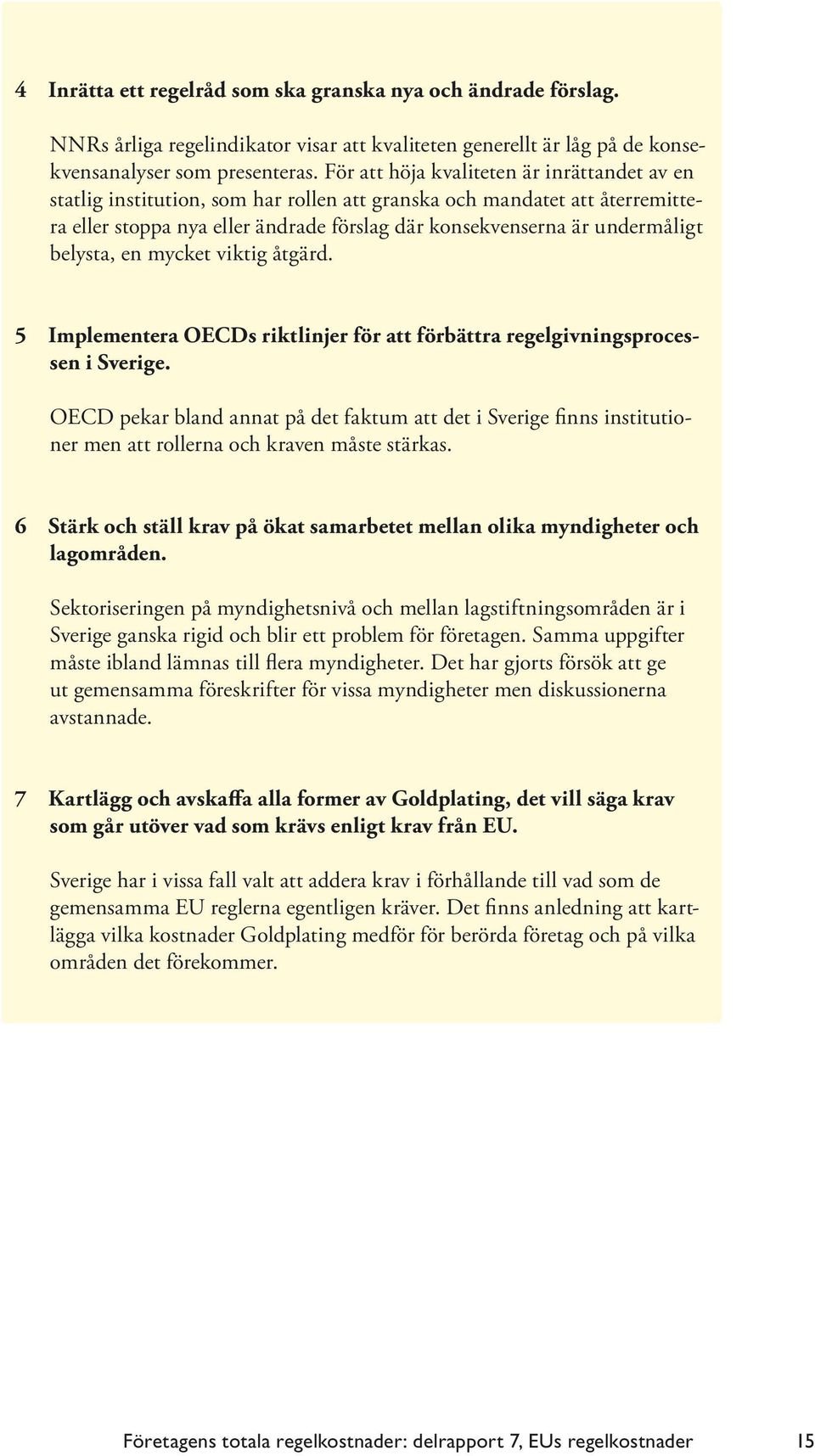 4 Inrätta ett regelråd som ska granska nya och ändrade förslag.

NNRs årliga regelindikator visar att kvaliteten generellt är låg på de konsekvensanalyser som presenteras. För att höja kvaliteten är inrättandet av en statlig institution, som har rollen att granska och mandatet att återremittera eller stoppa nya eller ändrade förslag där konsekvenserna är undermåligt belysta, en mycket viktig åtgärd.

5 Implementera OECDs riktlinjer för att förbättra regelgivningsprocessen i Sverige.

OECD pekar bland annat på det faktum att det i Sverige finns institutioner men att rollerna och kraven måste stärkas.

6 Stärk och ställ krav på ökat samarbetet mellan olika myndigheter och lagområden.

Sektoriseringen på myndighetsnivå och mellan lagstiftningsområden är i Sverige ganska rigid och blir ett problem för företagen. Samma uppgifter måste ibland lämnas till flera myndigheter. Det har gjorts försök att ge ut gemensamma föreskrifter för vissa myndigheter men diskussionerna avstannade.

7 Kartlägg och avskaffa alla former av Goldplating, det vill säga krav som går utöver vad som krävs enligt krav från EU.

Sverige har i vissa fall valt att addera krav i förhållande till vad som de gemensamma EU reglerna egentligen kräver. Det finns anledning att kartlägga vilka kostnader Goldplating medför för berörda företag och på vilka områden det förekommer.

Företagens totala regelkostnader: delrapport 7, EUs regelkostnader 15